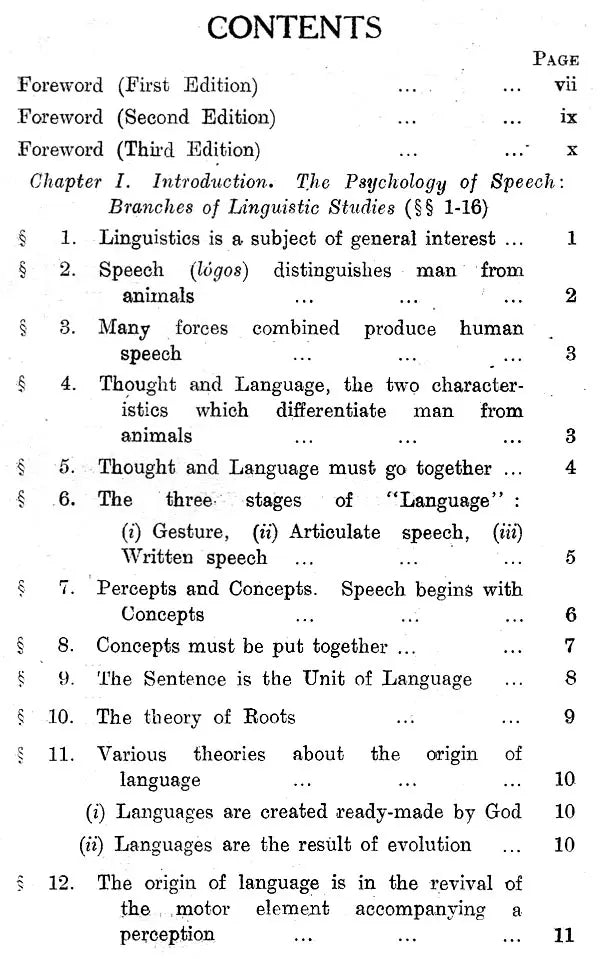 CONTENTS

PAGE

Foreword (First Edition) vii

Foreword (Second Edition) ix

Foreword (Third Edition) x

Chapter I. Introduction. The Psychology of Speech: Branches of Linguistic Studies (§§ 1-16)

§ 1. Linguistics is a subject of general interest 1

§ 2. Speech (lógos) distinguishes man from animals 2

§ 3. Many forces combined produce human speech 3

§ 4. Thought and Language, the two characteristics which differentiate man from animals 3

§ 5. Thought and Language must go together 4

§ 6. The three stages of "Language": (i) Gesture, (ii) Articulate speech, (iii) Written speech 5

§ 7. Percepts and Concepts. Speech begins with Concepts 6

§ 8. Concepts must be put together 7

§ 9. The Sentence is the Unit of Language 8

§ 10. The theory of Roots 9

§ 11. Various theories about the origin of language 10

(i) Languages are created ready-made by God 10

(ii) Languages are the result of evolution 10

§ 12. The origin of language is in the revival of the motor element accompanying a perception 11